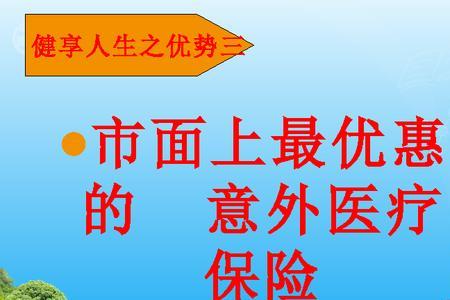 健享人生之优势三

● 市面上最优惠的 意外医疗保险